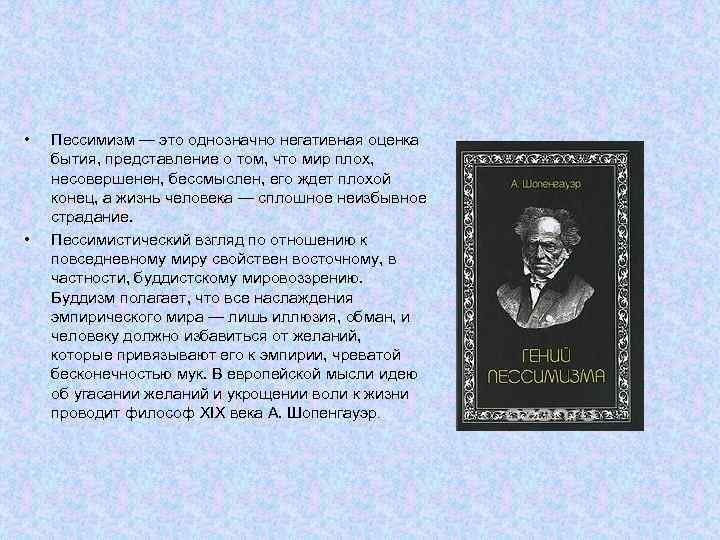 • Пессимизм — это однозначно негативная оценка бытия, представление о том, что мир плох, несовершенен, бессмыслен, его ждет плохой конец, а жизнь человека — сплошное неизбывное страдание.

• Пессимистический взгляд по отношению к повседневному миру свойствен восточному, в частности, буддистскому мировоззрению. Буддизм полагает, что все наслаждения эмпирического мира — лишь иллюзия, обман, и человеку должно избавиться от желаний, которые привязывают его к эмпирии, чреватой бесконечностью мук. В европейской мысли идею об угасании желаний и укрощении воли к жизни проводит философ XIX века А. Шопенгауэр.

А. Шопенгауэр

ГЕНИЙ ПЕССИМИЗМА